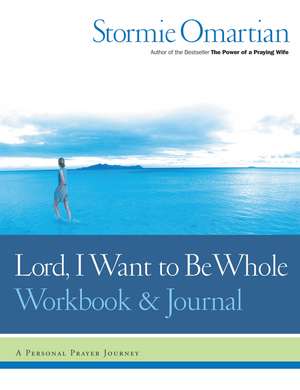 Stormie Omartian
Author of the Bestseller The Power of a Praying Wife

Lord, I Want to Be Whole
Workbook & Journal

A Personal Prayer Journey